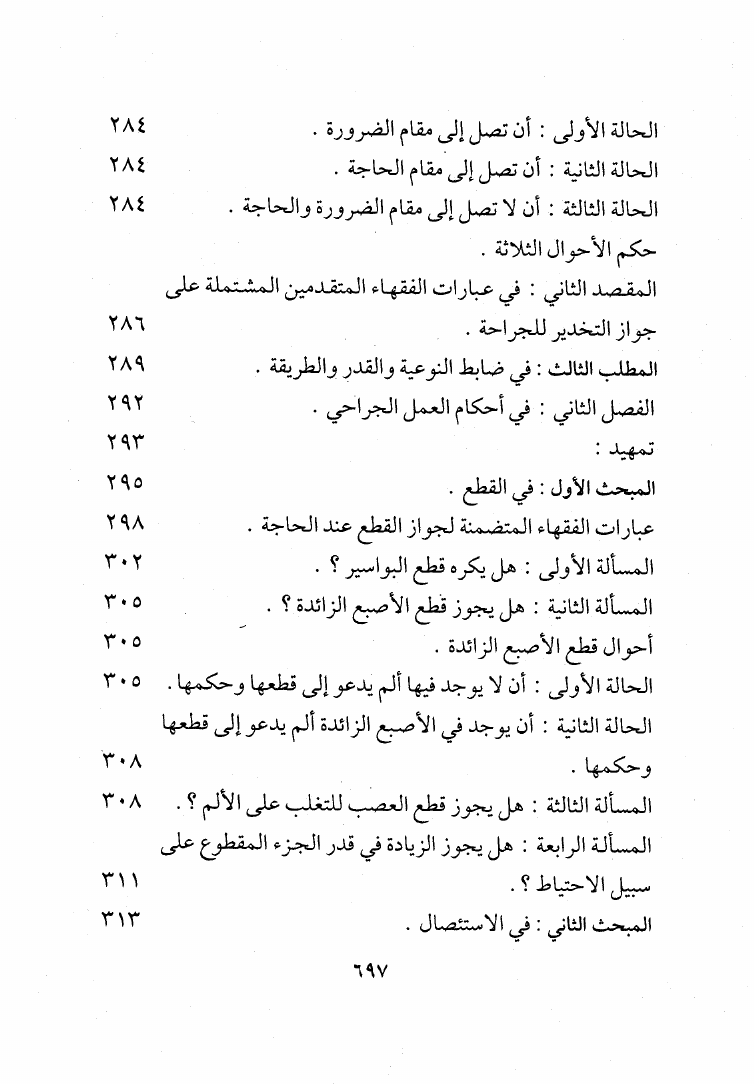 الحالة الأولى : أن تصل إلى مقام الضرورة . ٢٨٤
الحالة الثانية : أن تصل إلى مقام الحاجة . ٢٨٤
الحالة الثالثة : أن لا تصل إلى مقام الضرورة والحاجة . ٢٨٤
حكم الأحوال الثلاثة .
المقصد الثاني : في عبارات الفقهاء المتقدمين المشتملة على جواز التخدير للجراحة . ٢٨٦
المطلب الثالث : في ضابط النوعية والقدر والطريقة . ٢٨٩
الفصل الثاني : في أحكام العمل الجراحي . ٢٩٢
تمهيد : ٢٩٣
المبحث الأول : في القطع . ٢٩٥
عبارات الفقهاء المتضمنة لجواز القطع عند الحاجة . ٢٩٨
المسألة الأولى : هل يكره قطع البواسير ؟ . ٣٠٢
المسألة الثانية : هل يجوز قطع الأصبع الزائدة ؟ . ٣٠٥
أحوال قطع الأصبع الزائدة . ٣٠٥
الحالة الأولى : أن لا يوجد فيها ألم يدعو إلى قطعها وحكمها . ٣٠٥
الحالة الثانية : أن يوجد في الأصبع الزائدة ألم يدعو إلى قطعها وحكمها . ٣٠٨
المسألة الثالثة : هل يجوز قطع العصب للتغلب على الألم ؟ . ٣٠٨
المسألة الرابعة : هل يجوز الزيادة في قدر الجزء المقطوع على سبيل الاحتياط ؟ . ٣١١
المبحث الثاني : في الاستئصال . ٣١٣

٦٩٧